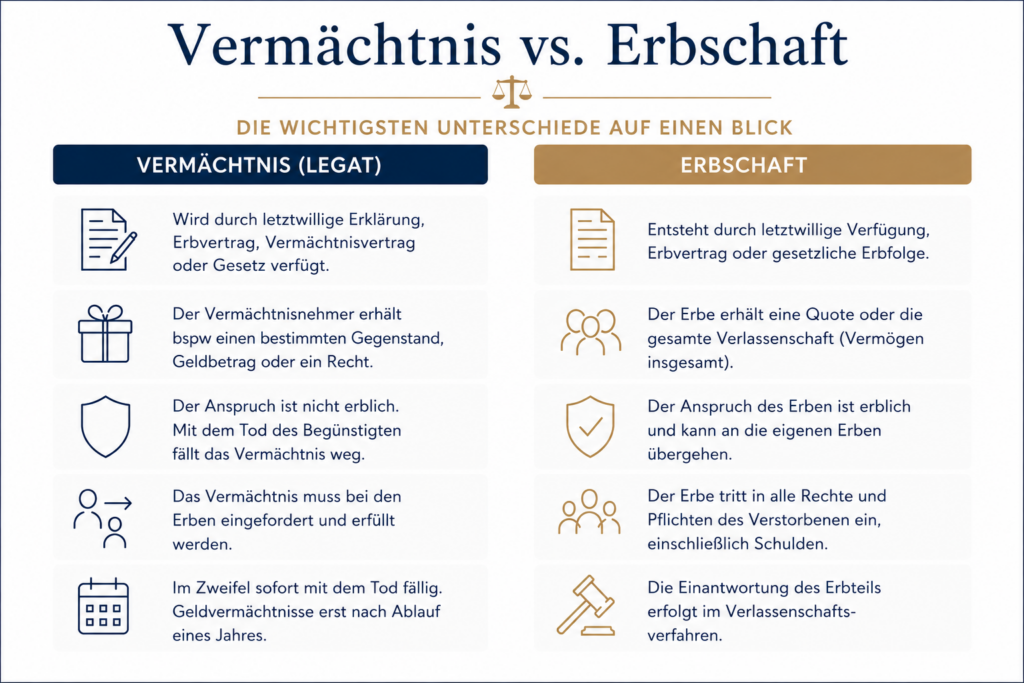 Vermächtnis vs. Erbschaft

DIE WICHTIGSTEN UNTERSCHIEDE AUF EINEN BLICK

VERMÄCHTNIS (LEGAT)

Wird durch letztwillige Erklärung, Erbvertrag, Vermächtnisvertrag oder Gesetz verfügt.

Der Vermächtnisnehmer erhält bspw einen bestimmten Gegenstand, Geldbetrag oder ein Recht.

Der Anspruch ist nicht erblich. Mit dem Tod des Begünstigten fällt das Vermächtnis weg.

Das Vermächtnis muss bei den Erben eingefordert und erfüllt werden.

Im Zweifel sofort mit dem Tod fällig. Geldvermächtnisse erst nach Ablauf eines Jahres.

ERBSCHAFT

Entsteht durch letztwillige Verfügung, Erbvertrag oder gesetzliche Erbfolge.

Der Erbe erhält eine Quote oder die gesamte Verlassenschaft (Vermögen insgesamt).

Der Anspruch des Erben ist erblich und kann an die eigenen Erben übergehen.

Der Erbe tritt in alle Rechte und Pflichten des Verstorbenen ein, einschließlich Schulden.

Die Einantwortung des Erbteils erfolgt im Verlassenschaftsverfahren.